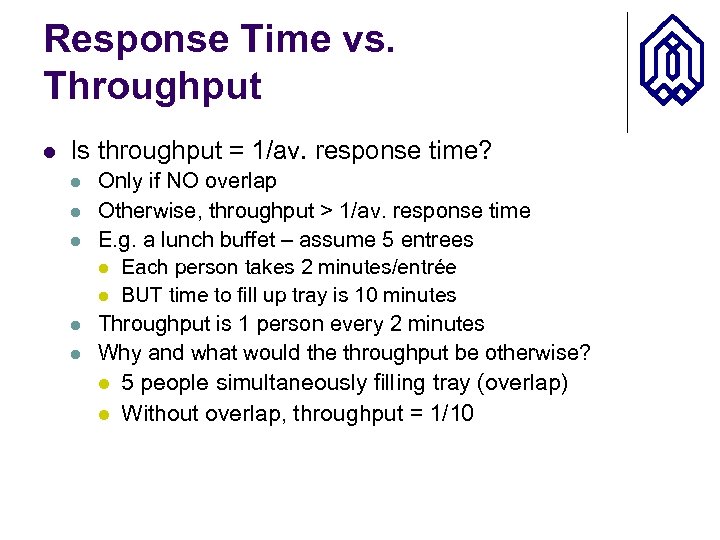 Response Time vs. Throughput

- Is throughput = 1/av. response time?
  - Only if NO overlap
  - Otherwise, throughput > 1/av. response time
  - E.g. a lunch buffet – assume 5 entrees
    - Each person takes 2 minutes/entrée
    - BUT time to fill up tray is 10 minutes
  - Throughput is 1 person every 2 minutes
  - Why and what would the throughput be otherwise?
    - 5 people simultaneously filling tray (overlap)
    - Without overlap, throughput = 1/10